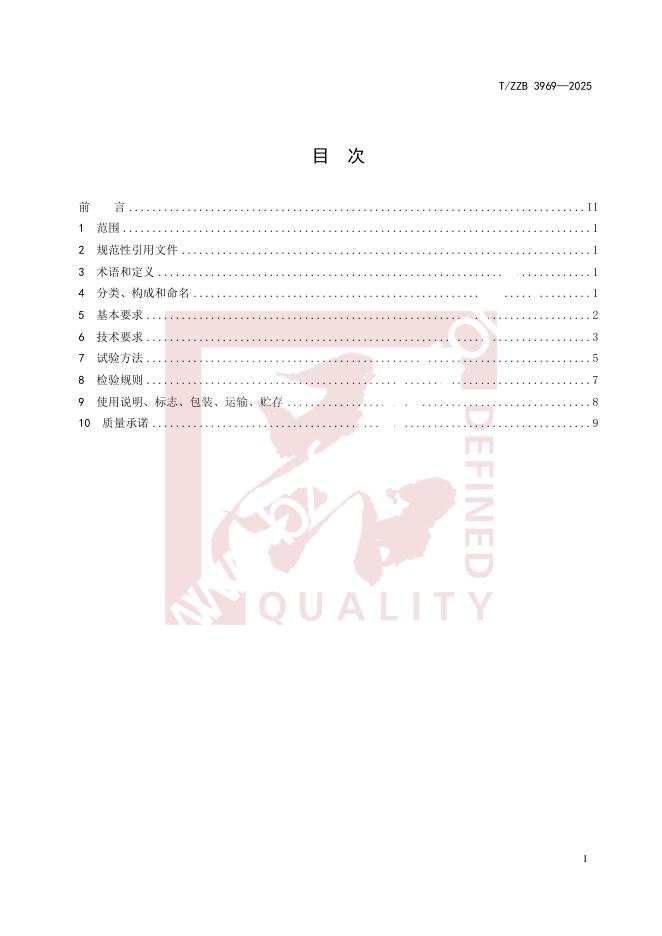 T/ZZB 3969—2025

目 次

前 言 II
1 范围 1
2 规范性引用文件 1
3 术语和定义 1
4 分类、构成和命名 1
5 基本要求 2
6 技术要求 3
7 试验方法 5
8 检验规则 7
9 使用说明、标志、包装、运输、贮存 8
10 质量承诺 9

I

DEFINED QUALITY